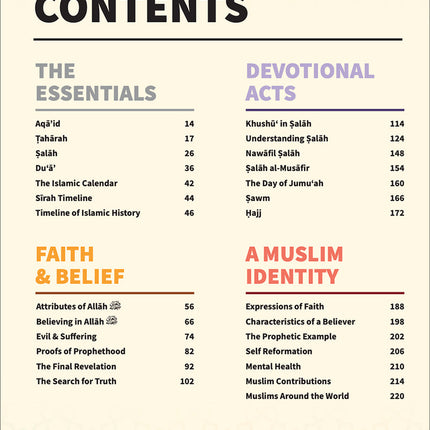 CONTENTS

THE ESSENTIALS

| | |
|---|---|
| Aqā'id | 14 |
| Ṭahārah | 17 |
| Ṣalāh | 26 |
| Du'ā' | 36 |
| The Islamic Calendar | 42 |
| Sīrah Timeline | 44 |
| Timeline of Islamic History | 46 |

FAITH & BELIEF

| | |
|---|---|
| Attributes of Allāh ﷻ | 56 |
| Believing in Allāh ﷻ | 66 |
| Evil & Suffering | 74 |
| Proofs of Prophethood | 82 |
| The Final Revelation | 92 |
| The Search for Truth | 102 |

DEVOTIONAL ACTS

| | |
|---|---|
| Khushū' in Ṣalāh | 114 |
| Understanding Ṣalāh | 124 |
| Nawāfil Ṣalāh | 148 |
| Ṣalāh al-Musāfir | 154 |
| The Day of Jumu'ah | 160 |
| Ṣawm | 166 |
| Ḥajj | 172 |

A MUSLIM IDENTITY

| | |
|---|---|
| Expressions of Faith | 188 |
| Characteristics of a Believer | 198 |
| The Prophetic Example | 202 |
| Self Reformation | 206 |
| Mental Health | 210 |
| Muslim Contributions | 214 |
| Muslims Around the World | 220 |